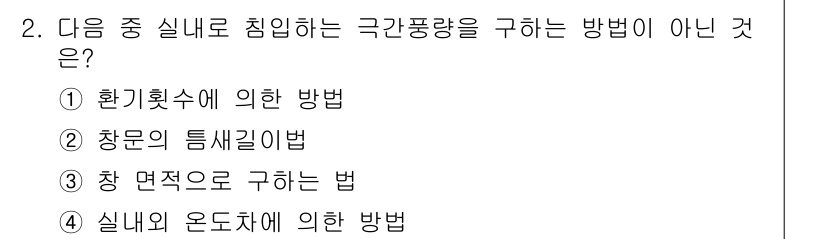 2. 다음 중 실내로 침입하는 극간풍량을 구하는 방법이 아닌 것은?

① 환기횟수에 의한 방법

② 창문의 틈새길이법

③ 창 면적으로 구하는 법

④ 실내외 온도차에 의한 방법